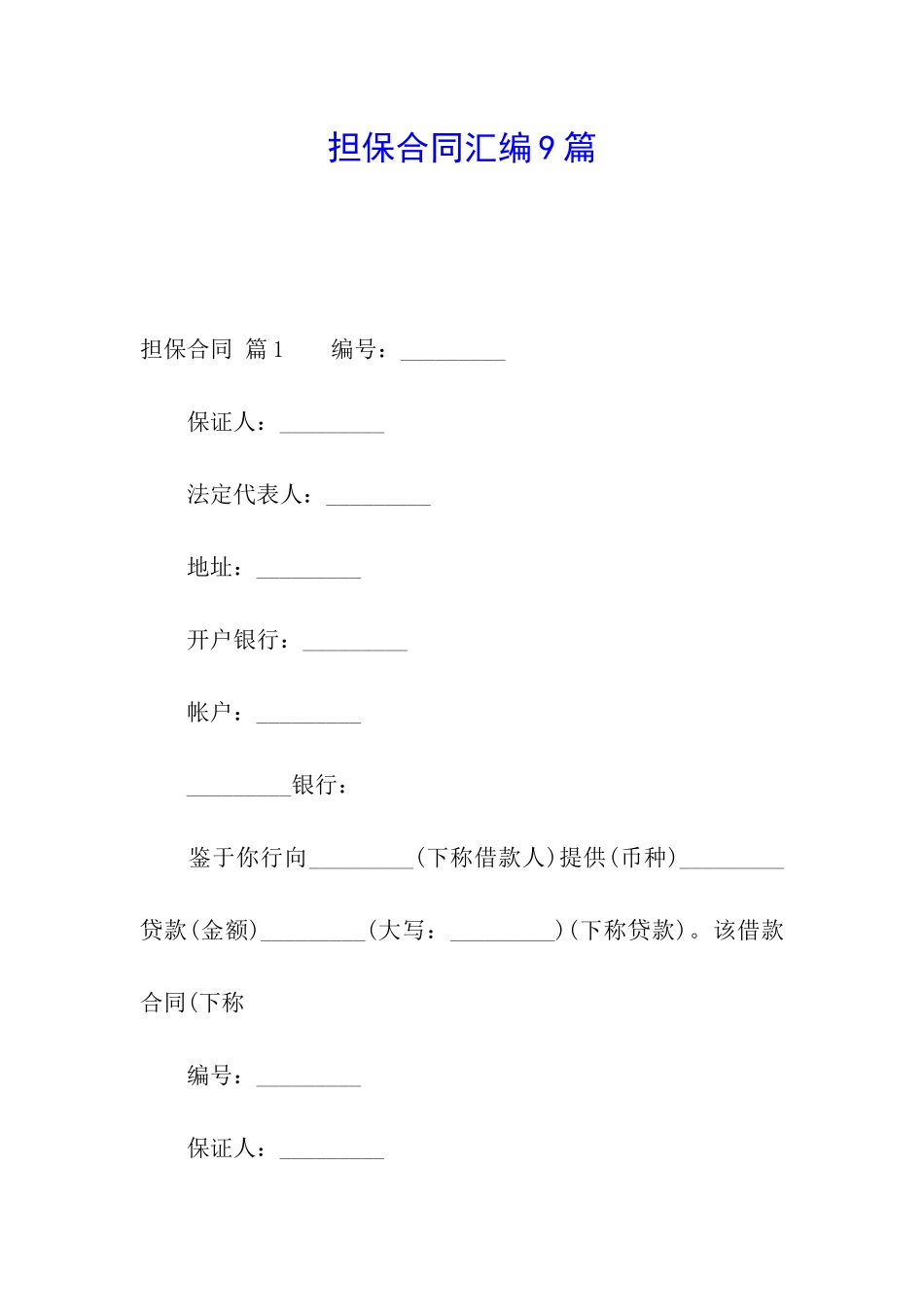 担保合同汇编9篇

担保合同 篇1 编号：_________

保证人：_________

法定代表人：_________

地址：_________

开户银行：_________

帐户：_________

_________银行：

鉴于你行向_________(下称借款人)提供(币种)_________贷款(金额)_________(大写：_________)(下称贷款)。该借款合同(下称

编号：_________

保证人：_________